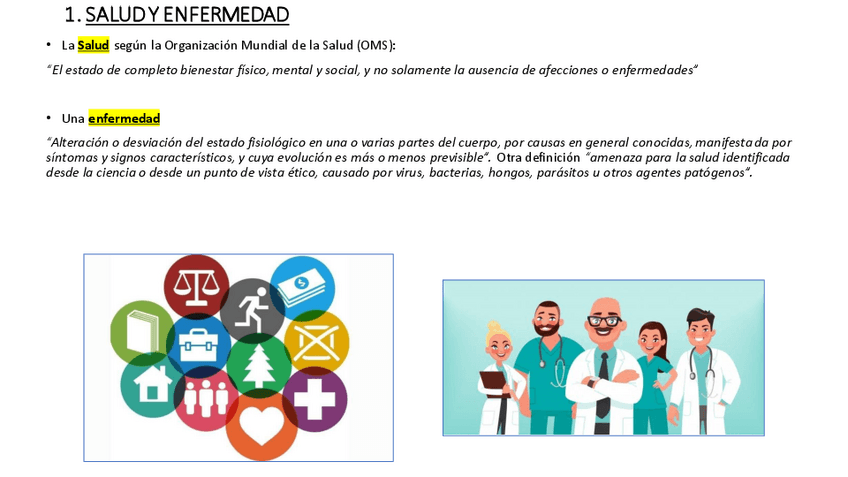 1. SALUD Y ENFERMEDAD

• La Salud según la Organización Mundial de la Salud (OMS):

"El estado de completo bienestar físico, mental y social, y no solamente la ausencia de afecciones o enfermedades"

• Una enfermedad

"Alteración o desviación del estado fisiológico en una o varias partes del cuerpo, por causas en general conocidas, manifestada por síntomas y signos característicos, y cuya evolución es más o menos previsible". Otra definición "amenaza para la salud identificada desde la ciencia o desde un punto de vista ético, causado por virus, bacterias, hongos, parásitos u otros agentes patógenos".